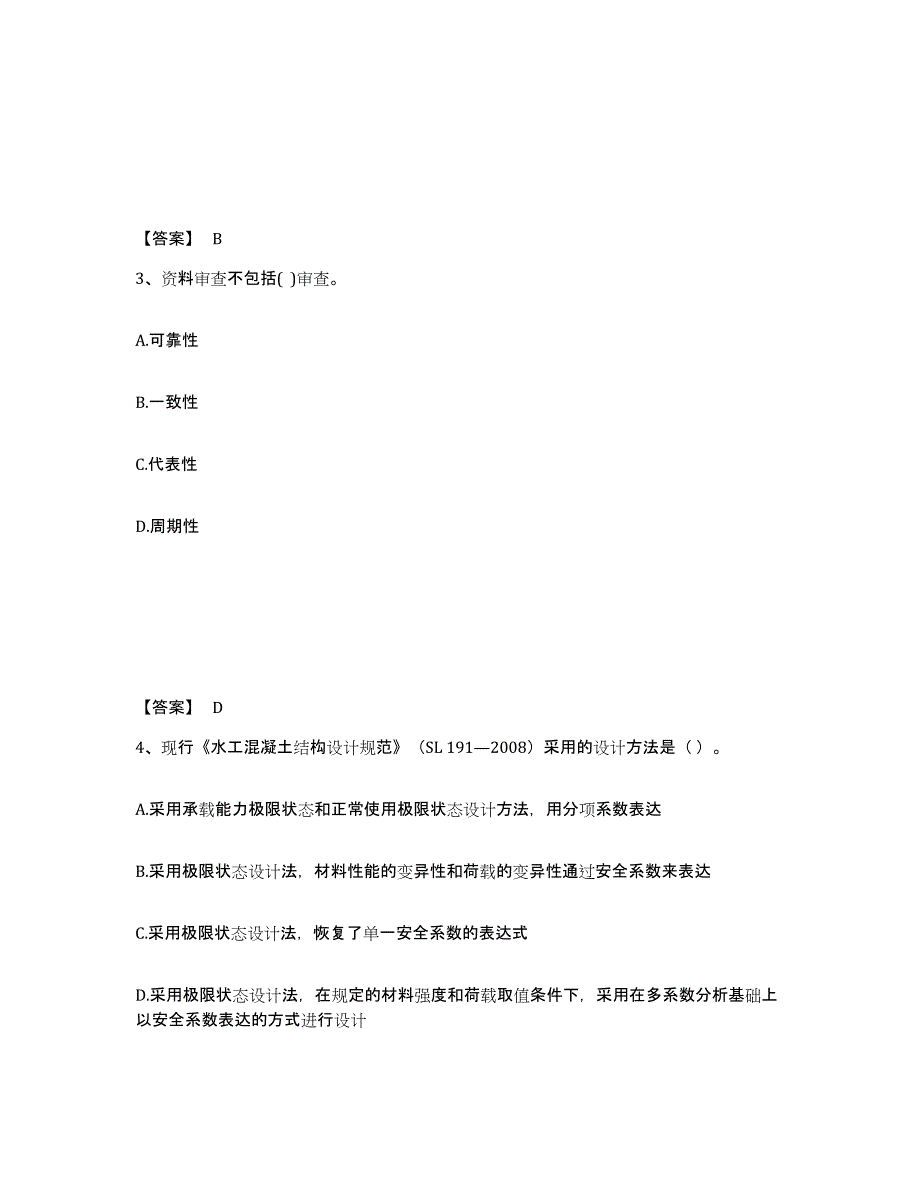 【答案】 B

3、资料审查不包括( )审查。

A.可靠性

B.一致性

C.代表性

D.周期性

【答案】 D

4、现行《水工混凝土结构设计规范》（SL 191—2008）采用的设计方法是（ ）。

A.采用承载能力极限状态和正常使用极限状态设计方法，用分项系数表达

B.采用极限状态设计法，材料性能的变异性和荷载的变异性通过安全系数来表达

C.采用极限状态设计法，恢复了单一安全系数的表达式

D.采用极限状态设计法，在规定的材料强度和荷载取值条件下，采用在多系数分析基础上以安全系数表达的方式进行设计